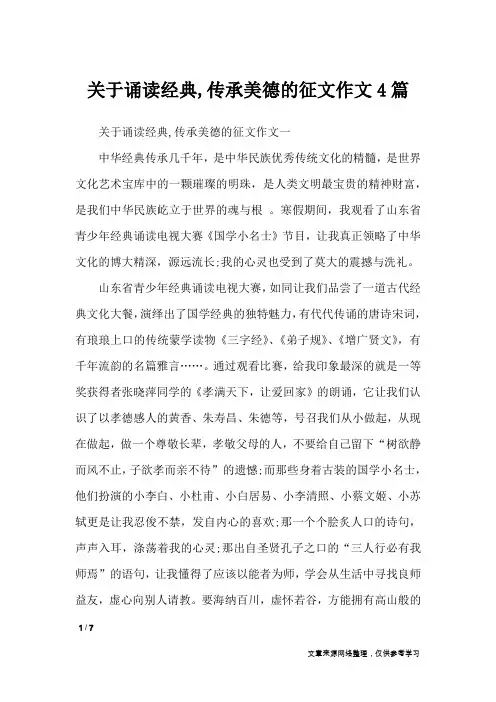 关于诵读经典,传承美德的征文作文4篇

关于诵读经典,传承美德的征文作文一

中华经典传承几千年，是中华民族优秀传统文化的精髓，是世界文化艺术宝库中的一颗璀璨的明珠，是人类文明最宝贵的精神财富，是我们中华民族屹立于世界的魂与根 。寒假期间，我观看了山东省青少年经典诵读电视大赛《国学小名士》节目，让我真正领略了中华文化的博大精深，源远流长;我的心灵也受到了莫大的震撼与洗礼。

山东省青少年经典诵读电视大赛，如同让我们品尝了一道古代经典文化大餐，演绎出了国学经典的独特魅力，有代代传诵的唐诗宋词，有琅琅上口的传统蒙学读物《三字经》、《弟子规》、《增广贤文》，有千年流韵的名篇雅言……。通过观看比赛，给我印象最深的就是一等奖获得者张晓萍同学的《孝满天下，让爱回家》的朗诵，它让我们认识了以孝德感人的黄香、朱寿昌、朱德等，号召我们从小做起，从现在做起，做一个尊敬长辈，孝敬父母的人，不要给自己留下“树欲静而风不止，子欲孝而亲不待”的遗憾;而那些身着古装的国学小名士，他们扮演的小李白、小杜甫、小白居易、小李清照、小蔡文姬、小苏轼更是让我忍俊不禁，发自内心的喜欢;那一个个脍炙人口的诗句，声声入耳，涤荡着我的心灵;那出自圣贤孔子之口的“三人行必有我师焉”的语句，让我懂得了应该以能者为师，学会从生活中寻找良师益友，虚心向别人请教。要海纳百川，虚怀若谷，方能拥有高山般的

1 / 7

文章来源网络整理，仅供参考学习